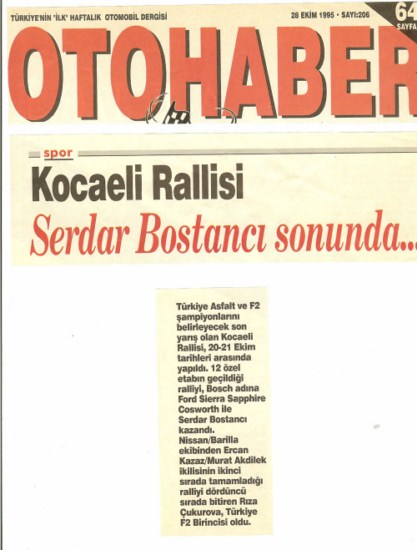 TÜRKİYE'NİN 'İLK' HAFTALIK OTOMOBİL DERGİSİ

28 EKİM 1995 • SAYI:206

64 SAYFA

OTOHABER

spor

Kocaeli Rallisi

Serdar Bostancı sonunda...

Türkiye Asfalt ve F2 şampiyonlarını belirleyecek son yarış olan Kocaeli Rallisi, 20-21 Ekim tarihleri arasında yapıldı. 12 özel etabın geçildiği ralliyi, Bosch adına Ford Sierra Sapphire Cosworth ile Serdar Bostancı kazandı. Nissan/Barilla ekibinden Ercan Kazaz/Murat Akdilek ikilisinin ikinci sırada tamamladığı ralliyi dördüncü sırada bitiren Rıza Çukurova, Türkiye F2 Birincisi oldu.